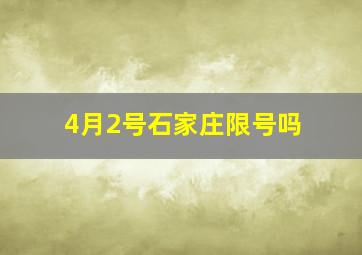 4月2号石家庄限号吗